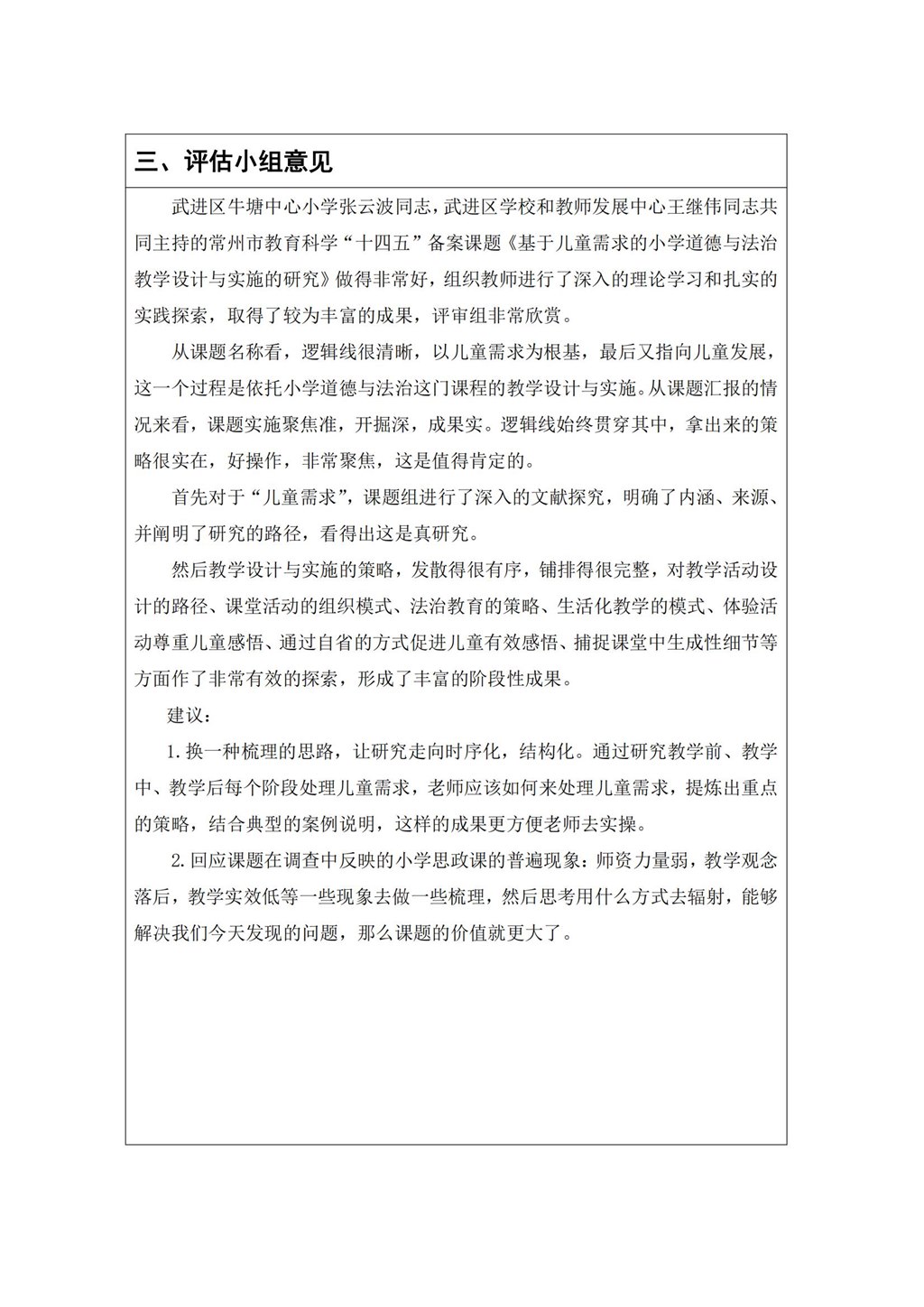 三、评估小组意见

武进区牛塘中心小学张云波同志，武进区学校和教师发展中心王继伟同志共同主持的常州市教育科学“十四五”备案课题《基于儿童需求的小学道德与法治教学设计与实施的研究》做得非常好，组织教师进行了深入的理论学习和扎实的实践探索，取得了较为丰富的成果，评审组非常欣赏。

从课题名称看，逻辑线很清晰，以儿童需求为根基，最后又指向儿童发展，这一个过程是依托小学道德与法治这门课程的教学设计与实施。从课题汇报的情况来看，课题实施聚焦准，开掘深，成果实。逻辑线始终贯穿其中，拿出来的策略很实在，好操作，非常聚焦，这是值得肯定的。

首先对于“儿童需求”，课题组进行了深入的文献探究，明确了内涵、来源、并阐明了研究的路径，看得出这是真研究。

然后教学设计与实施的策略，发散得很有序，铺排得很完整，对教学活动设计的路径、课堂活动的组织模式、法治教育的策略、生活化教学的模式、体验活动尊重儿童感悟、通过自省的方式促进儿童有效感悟、捕捉课堂中生成性细节等方面作了非常有效的探索，形成了丰富的阶段性成果。

建议：

1.换一种梳理的思路，让研究走向时序化，结构化。通过研究教学前、教学中、教学后每个阶段处理儿童需求，老师应该如何来处理儿童需求，提炼出重点的策略，结合典型的案例说明，这样的成果更方便老师去实操。

2.回应课题在调查中反映的小学思政课的普遍现象：师资力量弱，教学观念落后，教学实效低等一些现象去做一些梳理，然后思考用什么方式去辐射，能够解决我们今天发现的问题，那么课题的价值就更大了。